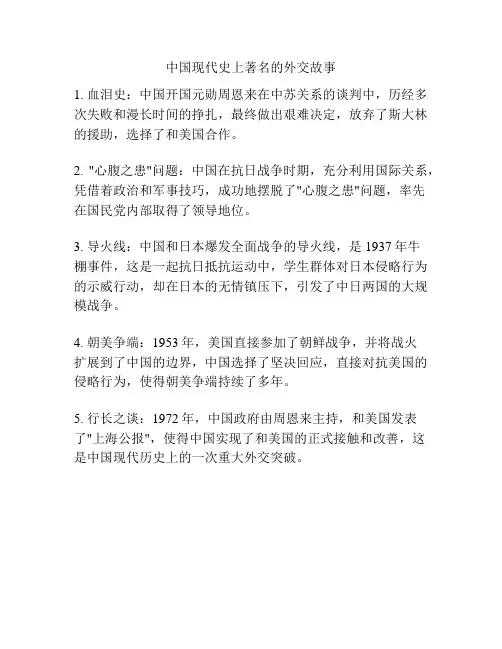 中国现代史上著名的外交故事

1. 血泪史：中国开国元勋周恩来在中苏关系的谈判中，历经多次失败和漫长时间的挣扎，最终做出艰难决定，放弃了斯大林的援助，选择了和美国合作。

2. "心腹之患"问题：中国在抗日战争时期，充分利用国际关系，凭借着政治和军事技巧，成功地摆脱了"心腹之患"问题，率先在国民党内部取得了领导地位。

3. 导火线：中国和日本爆发全面战争的导火线，是 1937 年牛棚事件，这是一起抗日抵抗运动中，学生群体对日本侵略行为的示威行动，却在日本的无情镇压下，引发了中日两国的大规模战争。

4. 朝美争端：1953 年，美国直接参加了朝鲜战争，并将战火扩展到了中国的边界，中国选择了坚决回应，直接对抗美国的侵略行为，使得朝美争端持续了多年。

5. 行长之谈：1972 年，中国政府由周恩来主持，和美国发表了"上海公报"，使得中国实现了和美国的正式接触和改善，这是中国现代历史上的一次重大外交突破。